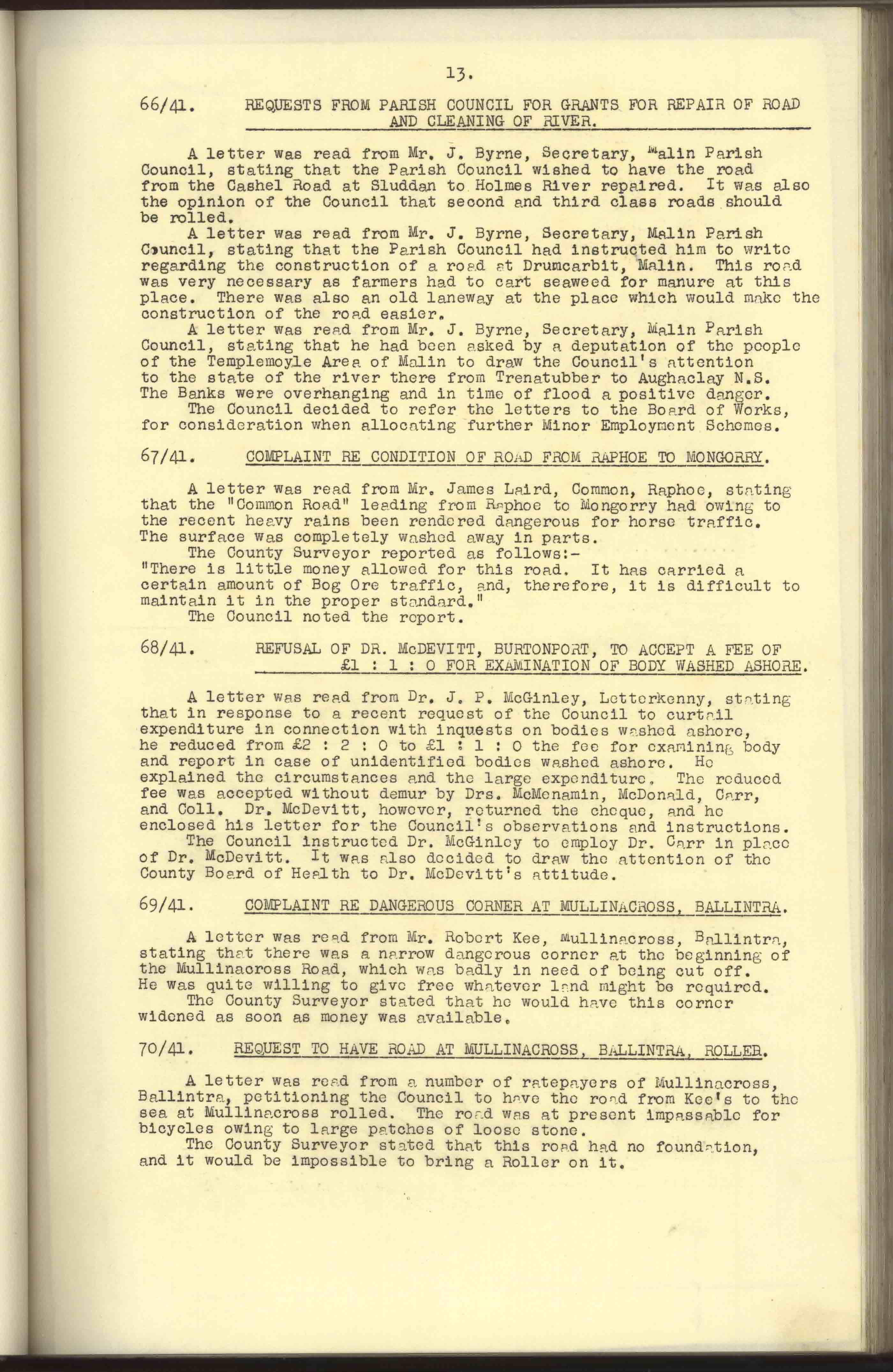 13.

66/41. REQUESTS FROM PARISH COUNCIL FOR GRANTS FOR REPAIR OF ROAD AND CLEANING OF RIVER.

A letter was read from Mr. J. Byrne, Secretary, Malin Parish Council, stating that the Parish Council wished to have the road from the Cashel Road at Sluddan to Holmes River repaired. It was also the opinion of the Council that second and third class roads should be rolled.

A letter was read from Mr. J. Byrne, Secretary, Malin Parish Council, stating that the Parish Council had instructed him to write regarding the construction of a road at Drumcarbit, Malin. This road was very necessary as farmers had to cart seaweed for manure at this place. There was also an old laneway at the place which would make the construction of the road easier.

A letter was read from Mr. J. Byrne, Secretary, Malin Parish Council, stating that he had been asked by a deputation of the people of the Templemoyle Area of Malin to draw the Council's attention to the state of the river there from Trenatubber to Aughaclay N.S. The Banks were overhanging and in time of flood a positive danger.

The Council decided to refer the letters to the Board of Works, for consideration when allocating further Minor Employment Schemes.

67/41. COMPLAINT RE CONDITION OF ROAD FROM RAPHOE TO MONGORRY.

A letter was read from Mr. James Laird, Common, Raphoe, stating that the "Common Road" leading from Raphoe to Mongorry had owing to the recent heavy rains been rendered dangerous for horse traffic. The surface was completely washed away in parts.

The County Surveyor reported as follows:-
"There is little money allowed for this road. It has carried a certain amount of Bog Ore traffic, and, therefore, it is difficult to maintain it in the proper standard."

The Council noted the report.

68/41. REFUSAL OF DR. McDEVITT, BURTONPORT, TO ACCEPT A FEE OF £1 : 1 : 0 FOR EXAMINATION OF BODY WASHED ASHORE.

A letter was read from Dr. J. P. McGinley, Letterkenny, stating that in response to a recent request of the Council to curtail expenditure in connection with inquests on bodies washed ashore, he reduced from £2 : 2 : 0 to £1 : 1 : 0 the fee for examining body and report in case of unidentified bodies washed ashore. He explained the circumstances and the large expenditure. The reduced fee was accepted without demur by Drs. McMenamin, McDonald, Carr, and Coll. Dr. McDevitt, however, returned the cheque, and he enclosed his letter for the Council's observations and instructions.

The Council instructed Dr. McGinley to employ Dr. Carr in place of Dr. McDevitt. It was also decided to draw the attention of the County Board of Health to Dr. McDevitt's attitude.

69/41. COMPLAINT RE DANGEROUS CORNER AT MULLINACROSS, BALLINTRA.

A letter was read from Mr. Robert Kee, Mullinacross, Ballintra, stating that there was a narrow dangerous corner at the beginning of the Mullinacross Road, which was badly in need of being cut off. He was quite willing to give free whatever land might be required.

The County Surveyor stated that he would have this corner widened as soon as money was available.

70/41. REQUEST TO HAVE ROAD AT MULLINACROSS, BALLINTRA, ROLLER.

A letter was read from a number of ratepayers of Mullinacross, Ballintra, petitioning the Council to have the road from Kee's to the sea at Mullinacross rolled. The road was at present impassable for bicycles owing to large patches of loose stone.

The County Surveyor stated that this road had no foundation, and it would be impossible to bring a Roller on it.